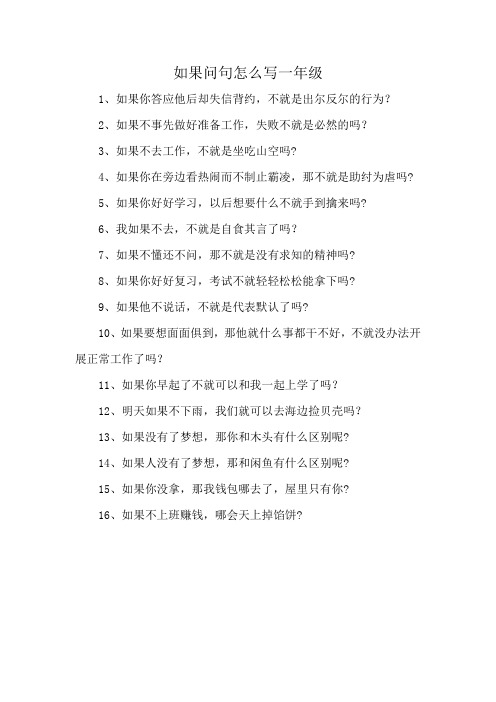 如果问句怎么写一年级

1、如果你答应他后却失信背约，不就是出尔反尔的行为？

2、如果不事先做好准备工作，失败不就是必然的吗？

3、如果不去工作，不就是坐吃山空吗?

4、如果你在旁边看热闹而不制止霸凌，那不就是助纣为虐吗?

5、如果你好好学习，以后想要什么不就手到擒来吗?

6、我如果不去，不就是自食其言了吗？

7、如果不懂还不问，那不就是没有求知的精神吗?

8、如果你好好复习，考试不就轻轻松松能拿下吗?

9、如果他不说话，不就是代表默认了吗?

10、如果要想面面俱到，那他就什么事都干不好，不就没办法开展正常工作了吗?

11、如果你早起了不就可以和我一起上学了吗？

12、明天如果不下雨，我们就可以去海边捡贝壳吗？

13、如果没有了梦想，那你和木头有什么区别呢?

14、如果人没有了梦想，那和闲鱼有什么区别呢?

15、如果你没拿，那我钱包哪去了，屋里只有你?

16、如果不上班赚钱，哪会天上掉馅饼?